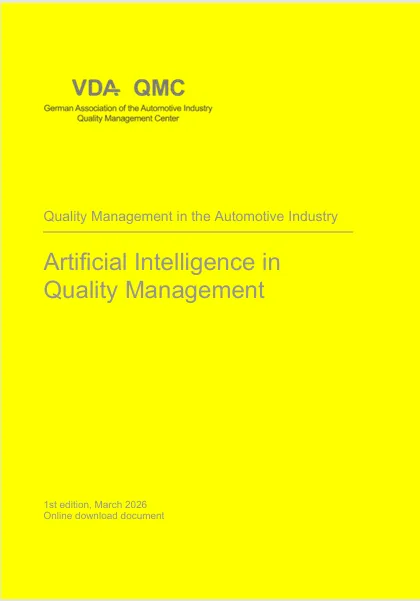 VDA QMC
German Association of the Automotive Industry
Quality Management Center

Quality Management in the Automotive Industry

Artificial Intelligence in Quality Management

1st edition, March 2026
Online download document